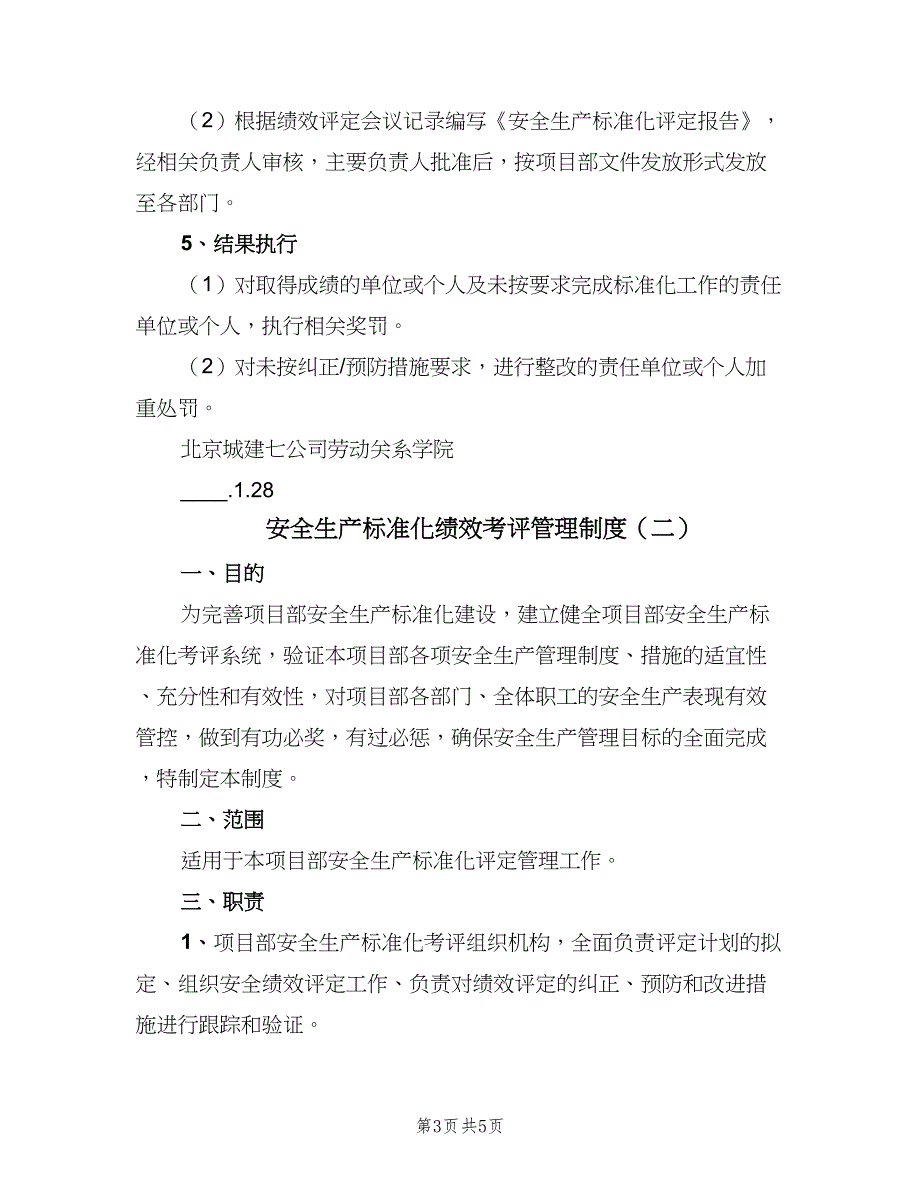 （2）根据绩效评定会议记录编写《安全生产标准化评定报告》，经相关负责人审核，主要负责人批准后，按项目部文件发放形式发放至各部门。

5、结果执行

（1）对取得成绩的单位或个人及未按要求完成标准化工作的责任单位或个人，执行相关奖罚。

（2）对未按纠正/预防措施要求，进行整改的责任单位或个人加重处罚。

北京城建七公司劳动关系学院

____.1.28

安全生产标准化绩效考评管理制度（二）

一、目的

为完善项目部安全生产标准化建设，建立健全项目部安全生产标准化考评系统，验证本项目部各项安全生产管理制度、措施的适宜性、充分性和有效性，对项目部各部门、全体职工的安全生产表现有效管控，做到有功必奖，有过必惩，确保安全生产管理目标的全面完成，特制定本制度。

二、范围

适用于本项目部安全生产标准化评定管理工作。

三、职责

1、项目部安全生产标准化考评组织机构，全面负责评定计划的拟定、组织安全绩效评定工作、负责对绩效评定的纠正、预防和改进措施进行跟踪和验证。

第3页 共5页